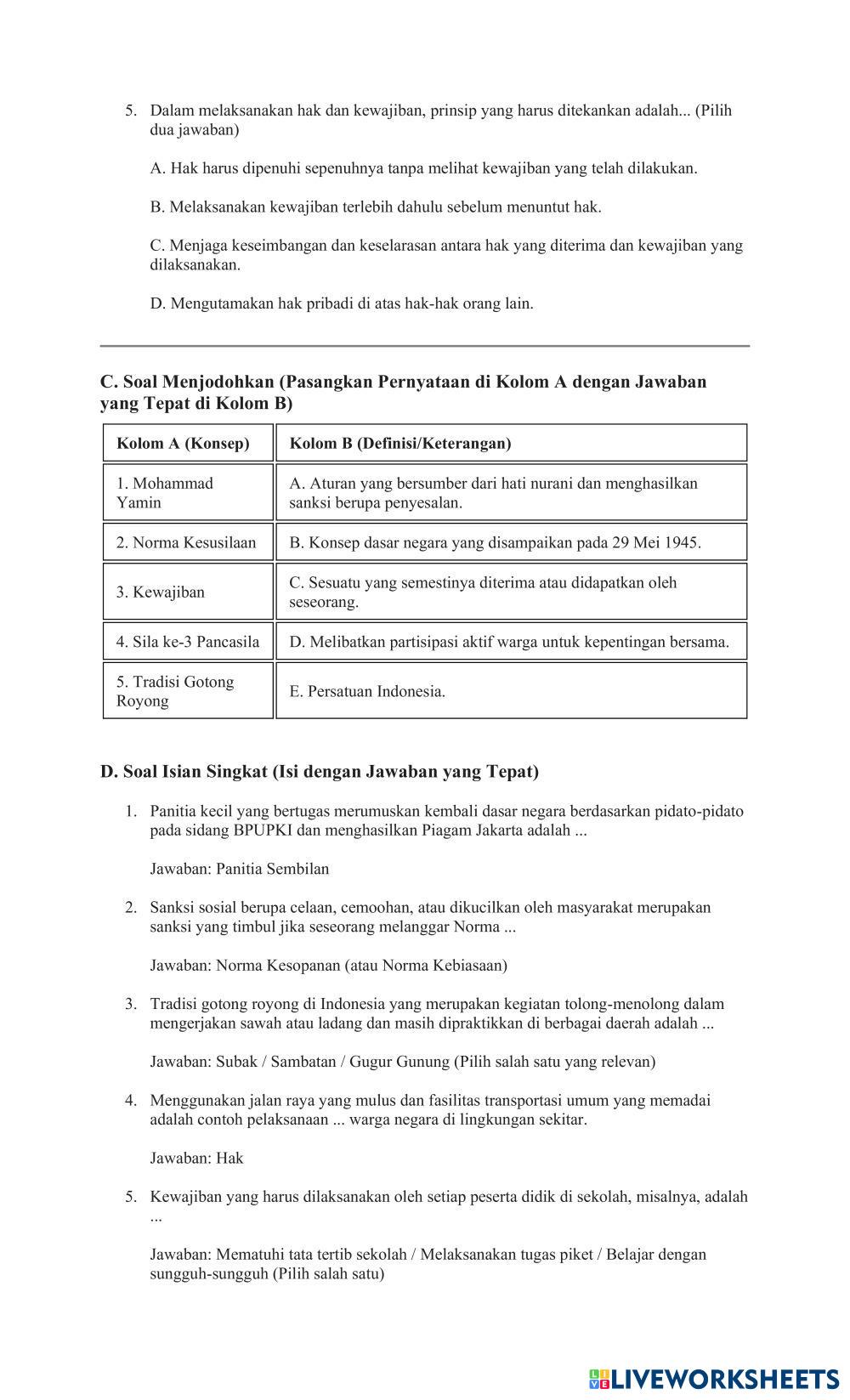 5. Dalam melaksanakan hak dan kewajiban, prinsip yang harus ditekankan adalah... (Pilih dua jawaban)

A. Hak harus dipenuhi sepenuhnya tanpa melihat kewajiban yang telah dilakukan.

B. Melaksanakan kewajiban terlebih dahulu sebelum menuntut hak.

C. Menjaga keseimbangan dan keselarasan antara hak yang diterima dan kewajiban yang dilaksanakan.

D. Mengutamakan hak pribadi di atas hak-hak orang lain.

C. Soal Menjodohkan (Pasangkan Pernyataan di Kolom A dengan Jawaban yang Tepat di Kolom B)

| Kolom A (Konsep) | Kolom B (Definisi/Keterangan) |
|---|---|
| 1. Mohammad Yamin | A. Aturan yang bersumber dari hati nurani dan menghasilkan sanksi berupa penyesalan. |
| 2. Norma Kesusilaan | B. Konsep dasar negara yang disampaikan pada 29 Mei 1945. |
| 3. Kewajiban | C. Sesuatu yang semestinya diterima atau didapatkan oleh seseorang. |
| 4. Sila ke-3 Pancasila | D. Melibatkan partisipasi aktif warga untuk kepentingan bersama. |
| 5. Tradisi Gotong Royong | E. Persatuan Indonesia. |

D. Soal Isian Singkat (Isi dengan Jawaban yang Tepat)

1. Panitia kecil yang bertugas merumuskan kembali dasar negara berdasarkan pidato-pidato pada sidang BPUPKI dan menghasilkan Piagam Jakarta adalah ...

Jawaban: Panitia Sembilan

2. Sanksi sosial berupa celaan, cemoohan, atau dikucilkan oleh masyarakat merupakan sanksi yang timbul jika seseorang melanggar Norma ...

Jawaban: Norma Kesopanan (atau Norma Kebiasaan)

3. Tradisi gotong royong di Indonesia yang merupakan kegiatan tolong-menolong dalam mengerjakan sawah atau ladang dan masih dipraktikkan di berbagai daerah adalah ...

Jawaban: Subak / Sambatan / Gugur Gunung (Pilih salah satu yang relevan)

4. Menggunakan jalan raya yang mulus dan fasilitas transportasi umum yang memadai adalah contoh pelaksanaan ... warga negara di lingkungan sekitar.

Jawaban: Hak

5. Kewajiban yang harus dilaksanakan oleh setiap peserta didik di sekolah, misalnya, adalah ...

Jawaban: Mematuhi tata tertib sekolah / Melaksanakan tugas piket / Belajar dengan sungguh-sungguh (Pilih salah satu)

LIVEWORKSHEETS